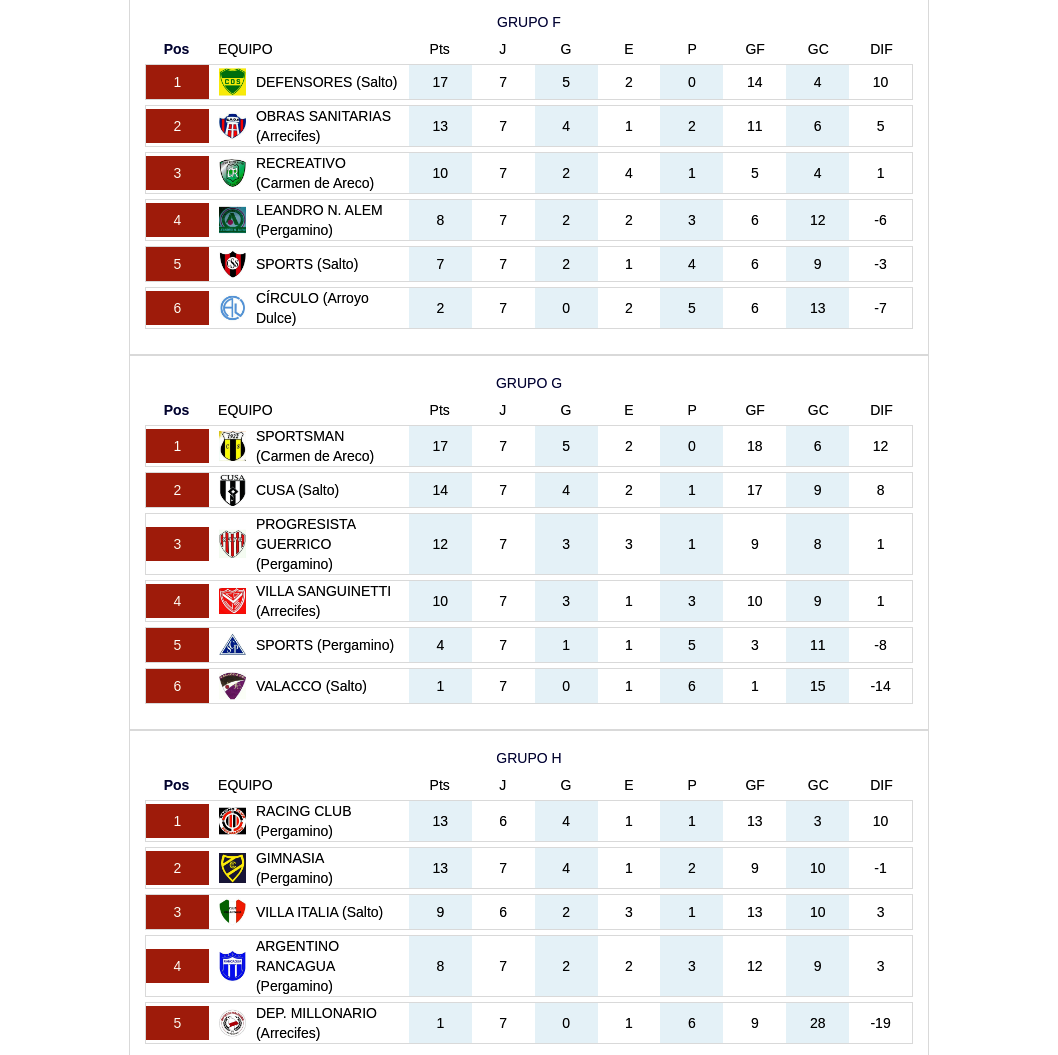 GRUPO F

| Pos | EQUIPO | Pts | J | G | E | P | GF | GC | DIF |
|---|---|---|---|---|---|---|---|---|---|
| 1 | DEFENSORES (Salto) | 17 | 7 | 5 | 2 | 0 | 14 | 4 | 10 |
| 2 | OBRAS SANITARIAS (Arrecifes) | 13 | 7 | 4 | 1 | 2 | 11 | 6 | 5 |
| 3 | RECREATIVO (Carmen de Areco) | 10 | 7 | 2 | 4 | 1 | 5 | 4 | 1 |
| 4 | LEANDRO N. ALEM (Pergamino) | 8 | 7 | 2 | 2 | 3 | 6 | 12 | -6 |
| 5 | SPORTS (Salto) | 7 | 7 | 2 | 1 | 4 | 6 | 9 | -3 |
| 6 | CÍRCULO (Arroyo Dulce) | 2 | 7 | 0 | 2 | 5 | 6 | 13 | -7 |

GRUPO G

| Pos | EQUIPO | Pts | J | G | E | P | GF | GC | DIF |
|---|---|---|---|---|---|---|---|---|---|
| 1 | SPORTSMAN (Carmen de Areco) | 17 | 7 | 5 | 2 | 0 | 18 | 6 | 12 |
| 2 | CUSA (Salto) | 14 | 7 | 4 | 2 | 1 | 17 | 9 | 8 |
| 3 | PROGRESISTA GUERRICO (Pergamino) | 12 | 7 | 3 | 3 | 1 | 9 | 8 | 1 |
| 4 | VILLA SANGUINETTI (Arrecifes) | 10 | 7 | 3 | 1 | 3 | 10 | 9 | 1 |
| 5 | SPORTS (Pergamino) | 4 | 7 | 1 | 1 | 5 | 3 | 11 | -8 |
| 6 | VALACCO (Salto) | 1 | 7 | 0 | 1 | 6 | 1 | 15 | -14 |

GRUPO H

| Pos | EQUIPO | Pts | J | G | E | P | GF | GC | DIF |
|---|---|---|---|---|---|---|---|---|---|
| 1 | RACING CLUB (Pergamino) | 13 | 6 | 4 | 1 | 1 | 13 | 3 | 10 |
| 2 | GIMNASIA (Pergamino) | 13 | 7 | 4 | 1 | 2 | 9 | 10 | -1 |
| 3 | VILLA ITALIA (Salto) | 9 | 6 | 2 | 3 | 1 | 13 | 10 | 3 |
| 4 | ARGENTINO RANCAGUA (Pergamino) | 8 | 7 | 2 | 2 | 3 | 12 | 9 | 3 |
| 5 | DEP. MILLONARIO (Arrecifes) | 1 | 7 | 0 | 1 | 6 | 9 | 28 | -19 |